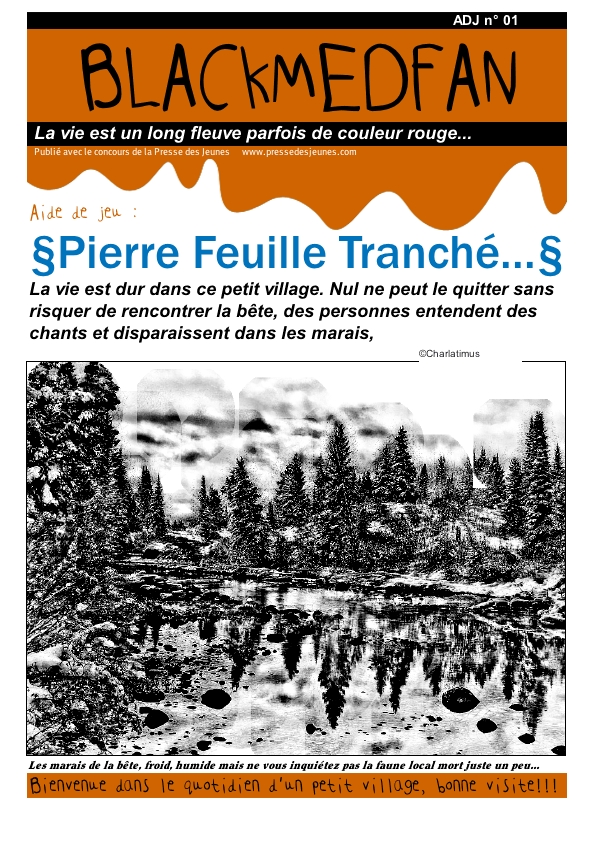 ADJ n° 01

BLACKMEDFAN

La vie est un long fleuve parfois de couleur rouge...

Publié avec le concours de la Presse des Jeunes www.pressedesjeunes.com

Aide de jeu :

§Pierre Feuille Tranché...§

La vie est dur dans ce petit village. Nul ne peut le quitter sans risquer de rencontrer la bête, des personnes entendent des chants et disparaissent dans les marais,

©Charlatimus

Les marais de la bête, froid, humide mais ne vous inquiétez pas la faune local mort juste un peu...

Bienvenue dans le quotidien d'un petit village, bonne visite!!!